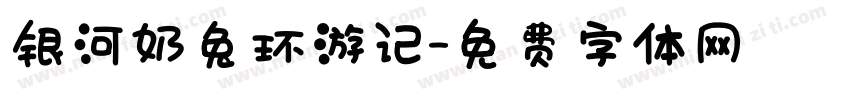 银河奶兔环游记-免费字体网